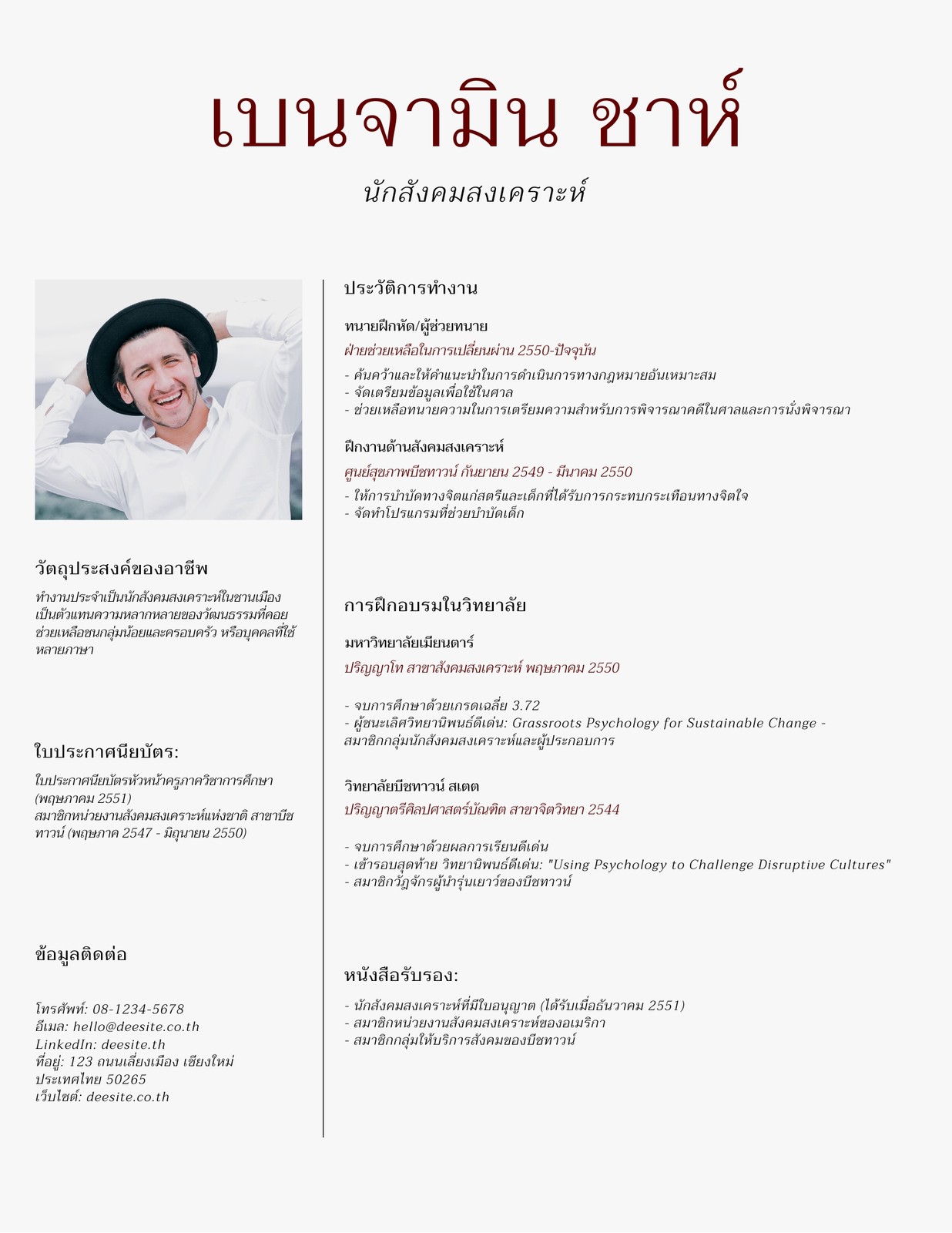 เบนจามิน ชาห์

นักสังคมสงเคราะห์

วัตถุประสงค์ของอาชีพ

ทำงานประจำเป็นนักสังคมสงเคราะห์ในชานเมือง เป็นตัวแทนความหลากหลายของวัฒนธรรมที่คอยช่วยเหลือชนกลุ่มน้อยและครอบครัว หรือบุคคลที่ใช้หลายภาษา

ใบประกาศนียบัตร:

ใบประกาศนียบัตรหัวหน้าครูภาควิชาการศึกษา (พฤษภาคม 2551)
สมาชิกหน่วยงานสังคมสงเคราะห์แห่งชาติ สาขาบีชทาวน์ (พฤษภาค 2547 - มิถุนายน 2550)

ข้อมูลติดต่อ

โทรศัพท์: 08-1234-5678
อีเมล: hello@deesite.co.th
LinkedIn: deesite.th
ที่อยู่: 123 ถนนเลี่ยงเมือง เชียงใหม่ ประเทศไทย 50265
เว็บไซต์: deesite.co.th

ประวัติการทำงาน

ทนายฝึกหัด/ผู้ช่วยทนาย
ฝ่ายช่วยเหลือในการเปลี่ยนผ่าน 2550-ปัจจุบัน
- ค้นคว้าและให้คำแนะนำในการดำเนินการทางกฎหมายอันเหมาะสม
- จัดเตรียมข้อมูลเพื่อใช้ในศาล
- ช่วยเหลือทนายความในการเตรียมความสำหรับการพิจารณาคดีในศาลและการนั่งพิจารณา

ฝึกงานด้านสังคมสงเคราะห์
ศูนย์สุขภาพบีชทาวน์ กันยายน 2549 - มีนาคม 2550
- ให้การบำบัดทางจิตแก่สตรีและเด็กที่ได้รับการกระทบกระเทือนทางจิตใจ
- จัดทำโปรแกรมที่ช่วยบำบัดเด็ก

การฝึกอบรมในวิทยาลัย

มหาวิทยาลัยเมียนตาร์
ปริญญาโท สาขาสังคมสงเคราะห์ พฤษภาคม 2550

- จบการศึกษาด้วยเกรดเฉลี่ย 3.72
- ผู้ชนะเลิศวิทยานิพนธ์ดีเด่น: Grassroots Psychology for Sustainable Change - สมาชิกกลุ่มนักสังคมสงเคราะห์และผู้ประกอบการ

วิทยาลัยบีชทาวน์ สเตต
ปริญญาตรีศิลปศาสตร์บัณฑิต สาขาจิตวิทยา 2544

- จบการศึกษาด้วยผลการเรียนดีเด่น
- เข้ารอบสุดท้าย วิทยานิพนธ์ดีเด่น: "Using Psychology to Challenge Disruptive Cultures"
- สมาชิกวัฏจักรผู้นำรุ่นเยาว์ของบีชทาวน์

หนังสือรับรอง:

- นักสังคมสงเคราะห์ที่มีใบอนุญาต (ได้รับเมื่อธันวาคม 2551)
- สมาชิกหน่วยงานสังคมสงเคราะห์ของอเมริกา
- สมาชิกกลุ่มให้บริการสังคมของบีชทาวน์